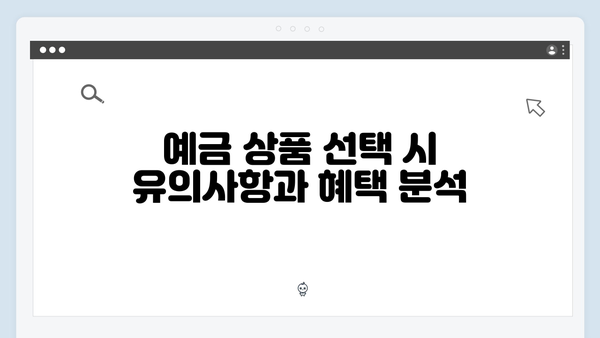 예금 상품 선택 시
유의사항과 혜택 분석